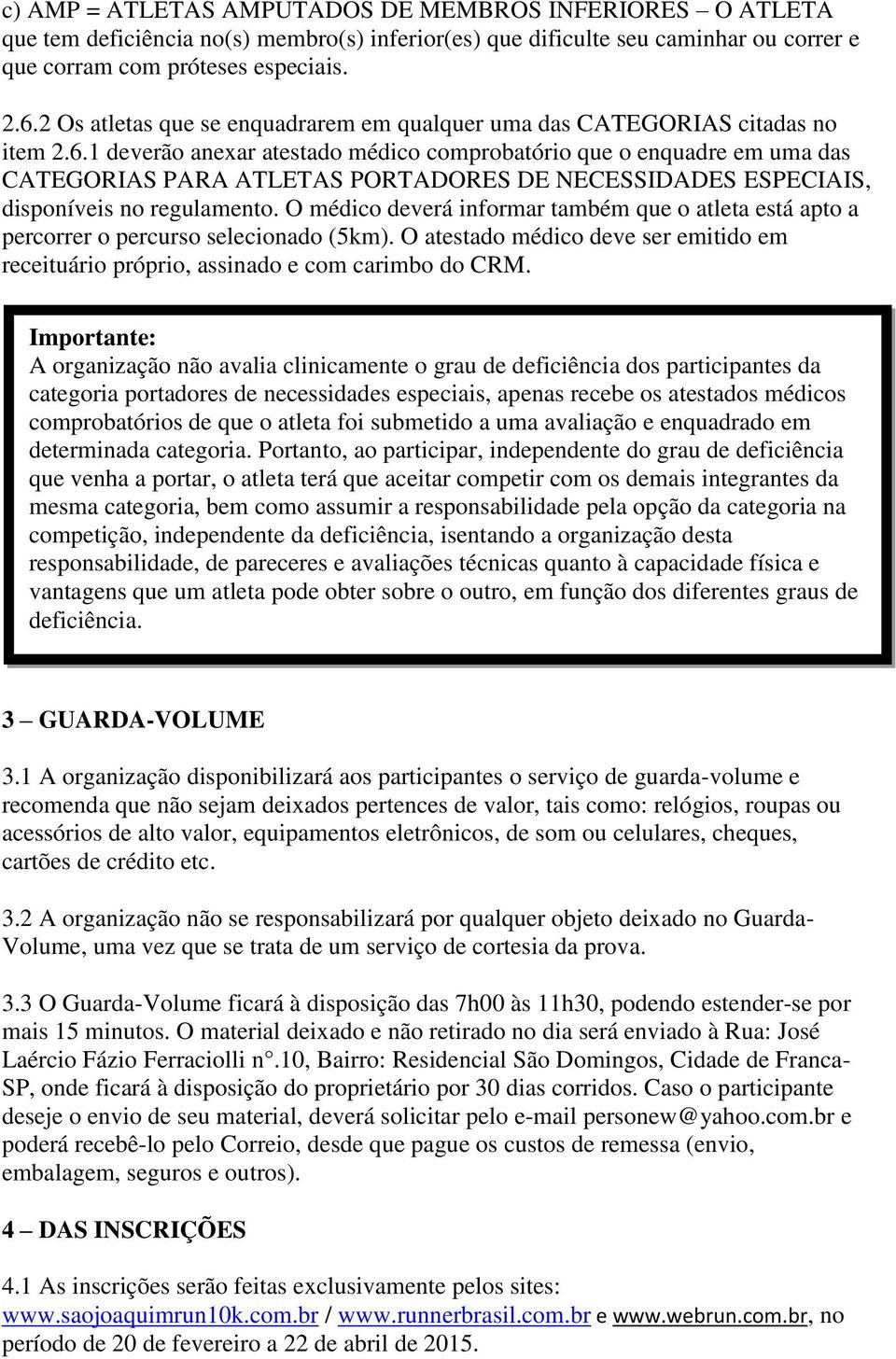 c) AMP = ATLETAS AMPUTADOS DE MEMBROS INFERIORES – O ATLETA que tem deficiência no(s) membro(s) inferior(es) que dificulte seu caminhar ou correr e que corram com próteses especiais.

2.6.2 Os atletas que se enquadrarem em qualquer uma das CATEGORIAS citadas no item 2.6.1 deverão anexar atestado médico comprobatório que o enquadre em uma das CATEGORIAS PARA ATLETAS PORTADORES DE NECESSIDADES ESPECIAIS, disponíveis no regulamento. O médico deverá informar também que o atleta está apto a percorrer o percurso selecionado (5km). O atestado médico deve ser emitido em receituário próprio, assinado e com carimbo do CRM.

Importante:
A organização não avalia clinicamente o grau de deficiência dos participantes da categoria portadores de necessidades especiais, apenas recebe os atestados médicos comprobatórios de que o atleta foi submetido a uma avaliação e enquadrado em determinada categoria. Portanto, ao participar, independente do grau de deficiência que venha a portar, o atleta terá que aceitar competir com os demais integrantes da mesma categoria, bem como assumir a responsabilidade pela opção da categoria na competição, independente da deficiência, isentando a organização desta responsabilidade, de pareceres e avaliações técnicas quanto à capacidade física e vantagens que um atleta pode obter sobre o outro, em função dos diferentes graus de deficiência.

3 – GUARDA-VOLUME

3.1 A organização disponibilizará aos participantes o serviço de guarda-volume e recomenda que não sejam deixados pertences de valor, tais como: relógios, roupas ou acessórios de alto valor, equipamentos eletrônicos, de som ou celulares, cheques, cartões de crédito etc.

3.2 A organização não se responsabilizará por qualquer objeto deixado no Guarda-Volume, uma vez que se trata de um serviço de cortesia da prova.

3.3 O Guarda-Volume ficará à disposição das 7h00 às 11h30, podendo estender-se por mais 15 minutos. O material deixado e não retirado no dia será enviado à Rua: José Laércio Fázio Ferraciolli n°.10, Bairro: Residencial São Domingos, Cidade de Franca-SP, onde ficará à disposição do proprietário por 30 dias corridos. Caso o participante deseje o envio de seu material, deverá solicitar pelo e-mail personew@yahoo.com.br e poderá recebê-lo pelo Correio, desde que pague os custos de remessa (envio, embalagem, seguros e outros).

4 – DAS INSCRIÇÕES

4.1 As inscrições serão feitas exclusivamente pelos sites: www.saojoaquimrun10k.com.br / www.runnerbrasil.com.br e www.webrun.com.br, no período de 20 de fevereiro a 22 de abril de 2015.